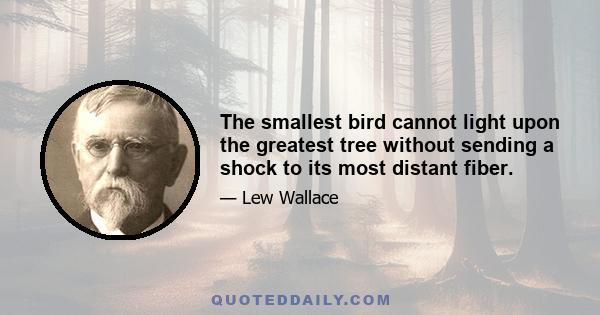 The smallest bird cannot light upon the greatest tree without sending a shock to its most distant fiber.

— Lew Wallace

QUOTEDDAILY.COM